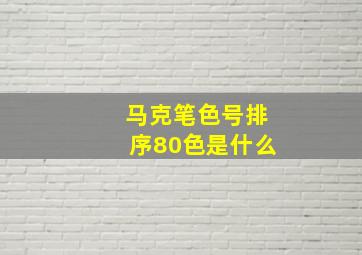 马克笔色号排序80色是什么